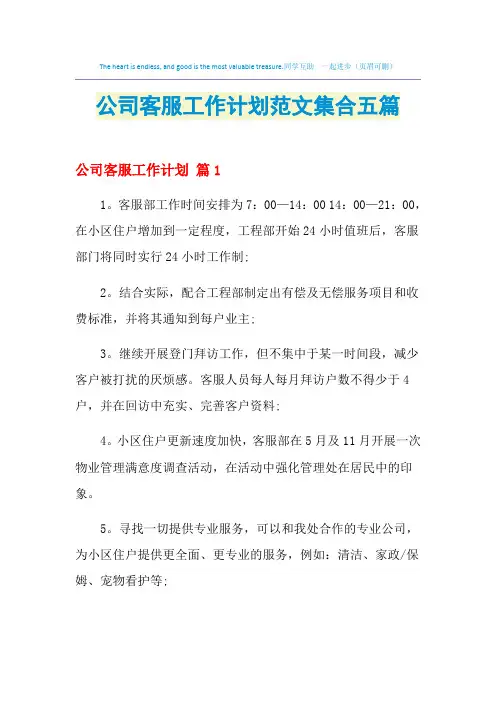 The heart is endless, and good is the most valuable treasure.同学互助 一起进步（页眉可删）

公司客服工作计划范文集合五篇

公司客服工作计划 篇1

1。客服部工作时间安排为7：00—14：00 14：00—21：00，在小区住户增加到一定程度，工程部开始24小时值班后，客服部门将同时实行24小时工作制;

2。结合实际，配合工程部制定出有偿及无偿服务项目和收费标准，并将其通知到每户业主;

3。继续开展登门拜访工作，但不集中于某一时间段，减少客户被打扰的厌烦感。客服人员每人每月拜访户数不得少于4户，并在回访中充实、完善客户资料;

4。小区住户更新速度加快，客服部在5月及11月开展一次物业管理满意度调查活动，在活动中强化管理处在居民中的印象。

5。寻找一切提供专业服务，可以和我处合作的专业公司，为小区住户提供更全面、更专业的服务，例如：清洁、家政/保姆、宠物看护等;